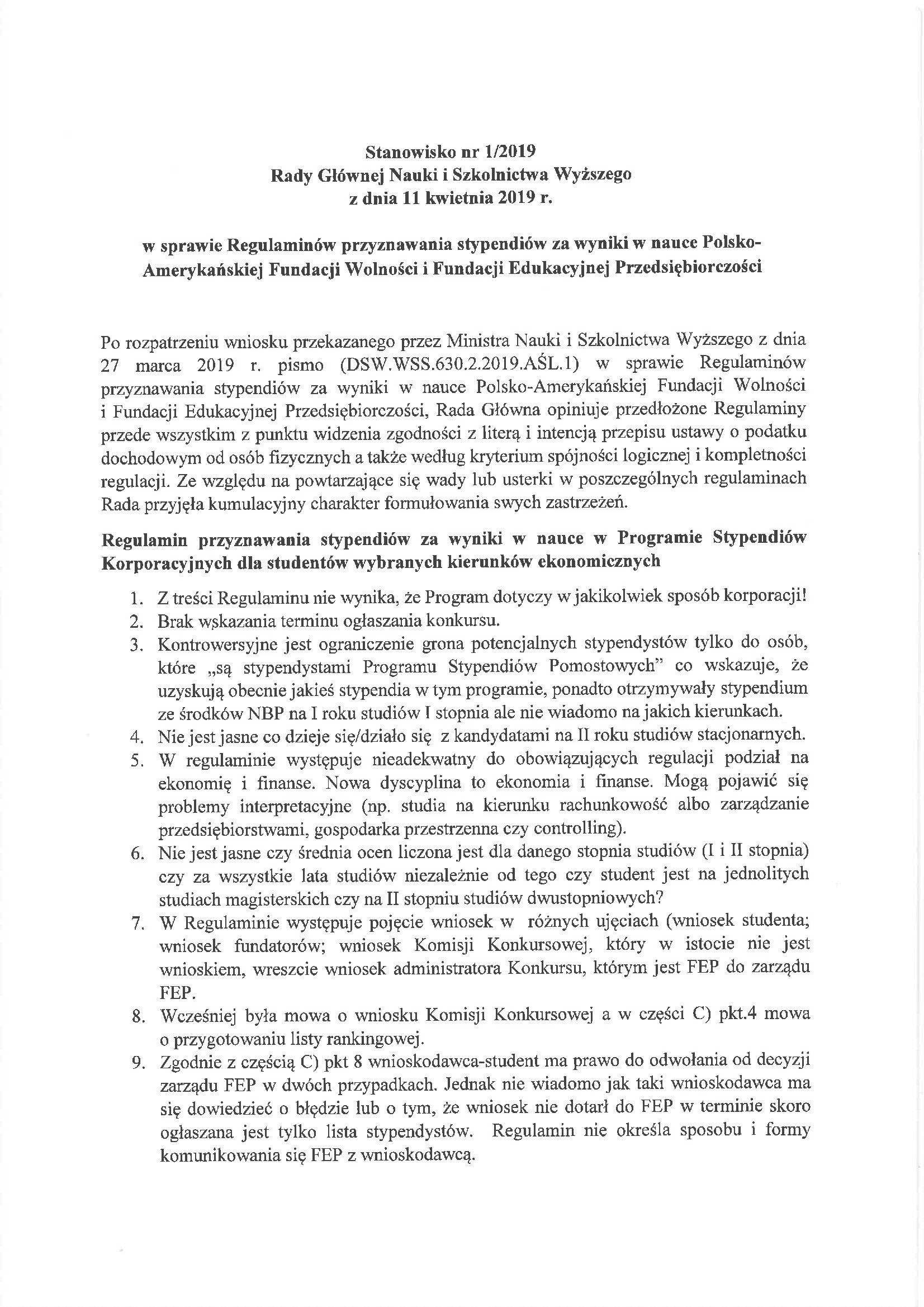 Stanowisko nr 1/2019
Rady Głównej Nauki i Szkolnictwa Wyższego
z dnia 11 kwietnia 2019 r.

w sprawie Regulaminów przyznawania stypendiów za wyniki w nauce Polsko-Amerykańskiej Fundacji Wolności i Fundacji Edukacyjnej Przedsiębiorczości

Po rozpatrzeniu wniosku przekazanego przez Ministra Nauki i Szkolnictwa Wyższego z dnia 27 marca 2019 r. pismo (DSW.WSS.630.2.2019.AŚL.1) w sprawie Regulaminów przyznawania stypendiów za wyniki w nauce Polsko-Amerykańskiej Fundacji Wolności i Fundacji Edukacyjnej Przedsiębiorczości, Rada Główna opiniuje przedłożone Regulaminy przede wszystkim z punktu widzenia zgodności z literą i intencją przepisu ustawy o podatku dochodowym od osób fizycznych a także według kryterium spójności logicznej i kompletności regulacji. Ze względu na powtarzające się wady lub usterki w poszczególnych regulaminach Rada przyjęła kumulacyjny charakter formułowania swych zastrzeżeń.

Regulamin przyznawania stypendiów za wyniki w nauce w Programie Stypendiów Korporacyjnych dla studentów wybranych kierunków ekonomicznych

1. Z treści Regulaminu nie wynika, że Program dotyczy w jakikolwiek sposób korporacji!
2. Brak wskazania terminu ogłaszania konkursu.
3. Kontrowersyjne jest ograniczenie grona potencjalnych stypendystów tylko do osób, które „są stypendystami Programu Stypendiów Pomostowych" co wskazuje, że uzyskują obecnie jakieś stypendia w tym programie, ponadto otrzymywały stypendium ze środków NBP na I roku studiów I stopnia ale nie wiadomo na jakich kierunkach.
4. Nie jest jasne co dzieje się/działo się z kandydatami na II roku studiów stacjonarnych.
5. W regulaminie występuje nieadekwatny do obowiązujących regulacji podział na ekonomię i finanse. Nowa dyscyplina to ekonomia i finanse. Mogą pojawić się problemy interpretacyjne (np. studia na kierunku rachunkowość albo zarządzanie przedsiębiorstwami, gospodarka przestrzenna czy controlling).
6. Nie jest jasne czy średnia ocen liczona jest dla danego stopnia studiów (I i II stopnia) czy za wszystkie lata studiów niezależnie od tego czy student jest na jednolitych studiach magisterskich czy na II stopniu studiów dwustopniowych?
7. W Regulaminie występuje pojęcie wniosek w różnych ujęciach (wniosek studenta; wniosek fundatorów; wniosek Komisji Konkursowej, który w istocie nie jest wnioskiem, wreszcie wniosek administratora Konkursu, którym jest FEP do zarządu FEP.
8. Wcześniej była mowa o wniosku Komisji Konkursowej a w części C) pkt.4 mowa o przygotowaniu listy rankingowej.
9. Zgodnie z częścią C) pkt 8 wnioskodawca-student ma prawo do odwołania od decyzji zarządu FEP w dwóch przypadkach. Jednak nie wiadomo jak taki wnioskodawca ma się dowiedzieć o błędzie lub o tym, że wniosek nie dotarł do FEP w terminie skoro ogłaszana jest tylko lista stypendystów. Regulamin nie określa sposobu i formy komunikowania się FEP z wnioskodawcą.